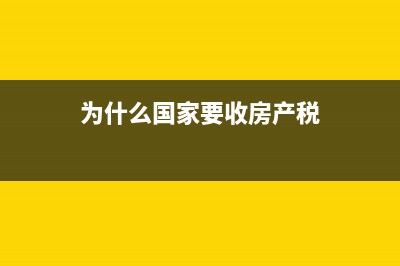 为什么国家要收房产税